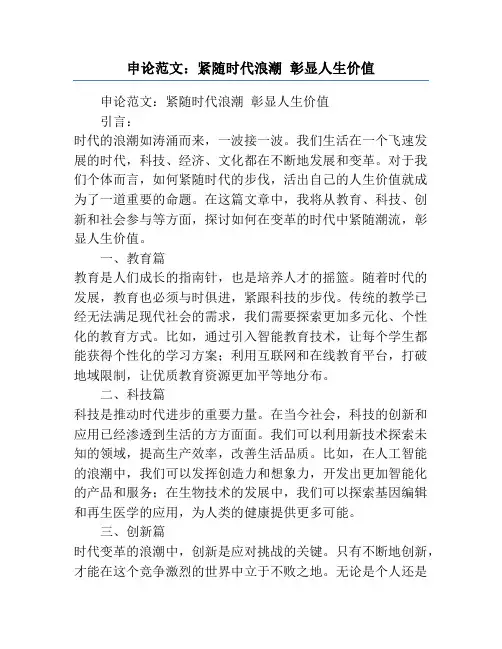 申论范文：紧随时代浪潮 彰显人生价值

申论范文：紧随时代浪潮 彰显人生价值

引言：

时代的浪潮如涛涌而来，一波接一波。我们生活在一个飞速发展的时代，科技、经济、文化都在不断地发展和变革。对于我们个体而言，如何紧随时代的步伐，活出自己的人生价值就成为了一道重要的命题。在这篇文章中，我将从教育、科技、创新和社会参与等方面，探讨如何在变革的时代中紧随潮流，彰显人生价值。

一、教育篇

教育是人们成长的指南针，也是培养人才的摇篮。随着时代的发展，教育也必须与时俱进，紧跟科技的步伐。传统的教学已经无法满足现代社会的需求，我们需要探索更加多元化、个性化的教育方式。比如，通过引入智能教育技术，让每个学生都能获得个性化的学习方案；利用互联网和在线教育平台，打破地域限制，让优质教育资源更加平等地分布。

二、科技篇

科技是推动时代进步的重要力量。在当今社会，科技的创新和应用已经渗透到生活的方方面面。我们可以利用新技术探索未知的领域，提高生产效率，改善生活品质。比如，在人工智能的浪潮中，我们可以发挥创造力和想象力，开发出更加智能化的产品和服务；在生物技术的发展中，我们可以探索基因编辑和再生医学的应用，为人类的健康提供更多可能。

三、创新篇

时代变革的浪潮中，创新是应对挑战的关键。只有不断地创新，才能在这个竞争激烈的世界中立于不败之地。无论是个人还是